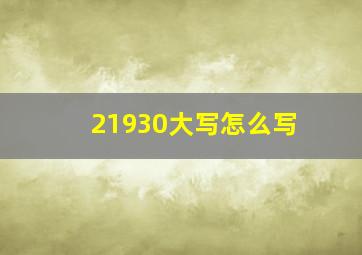 21930大写怎么写